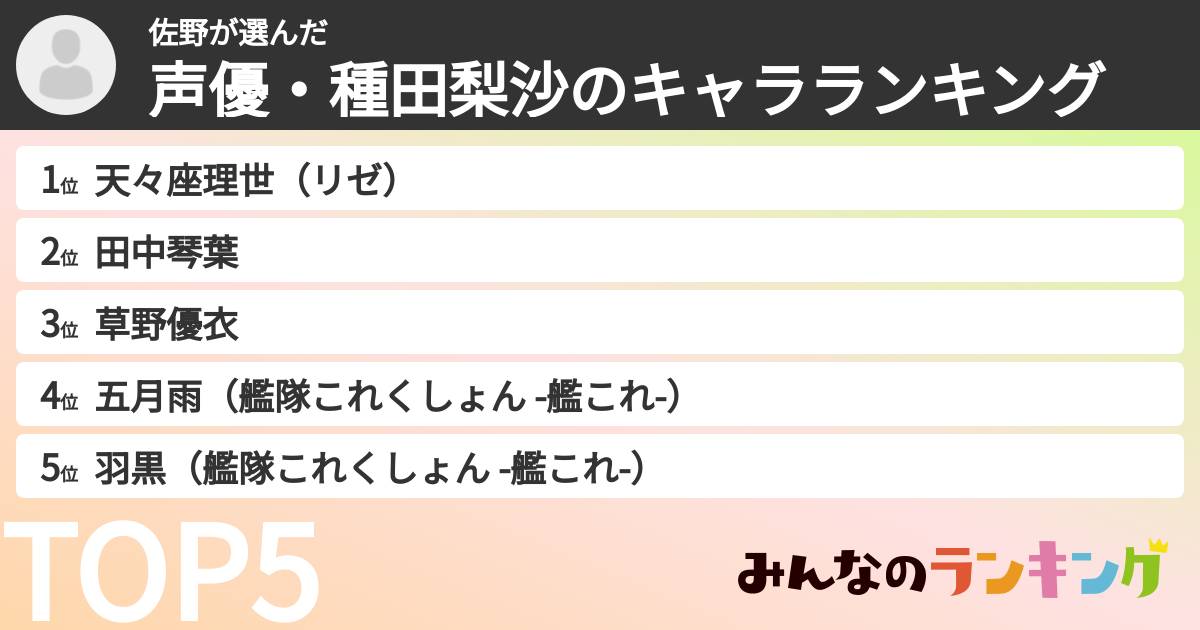 佐野が選んだ
声優・種田梨沙のキャラランキング

1位 天々座理世（リゼ）

2位 田中琴葉

3位 草野優衣

4位 五月雨（艦隊これくしょん -艦これ-）

5位 羽黒（艦隊これくしょん -艦これ-）

TOP5

みんなのランキング